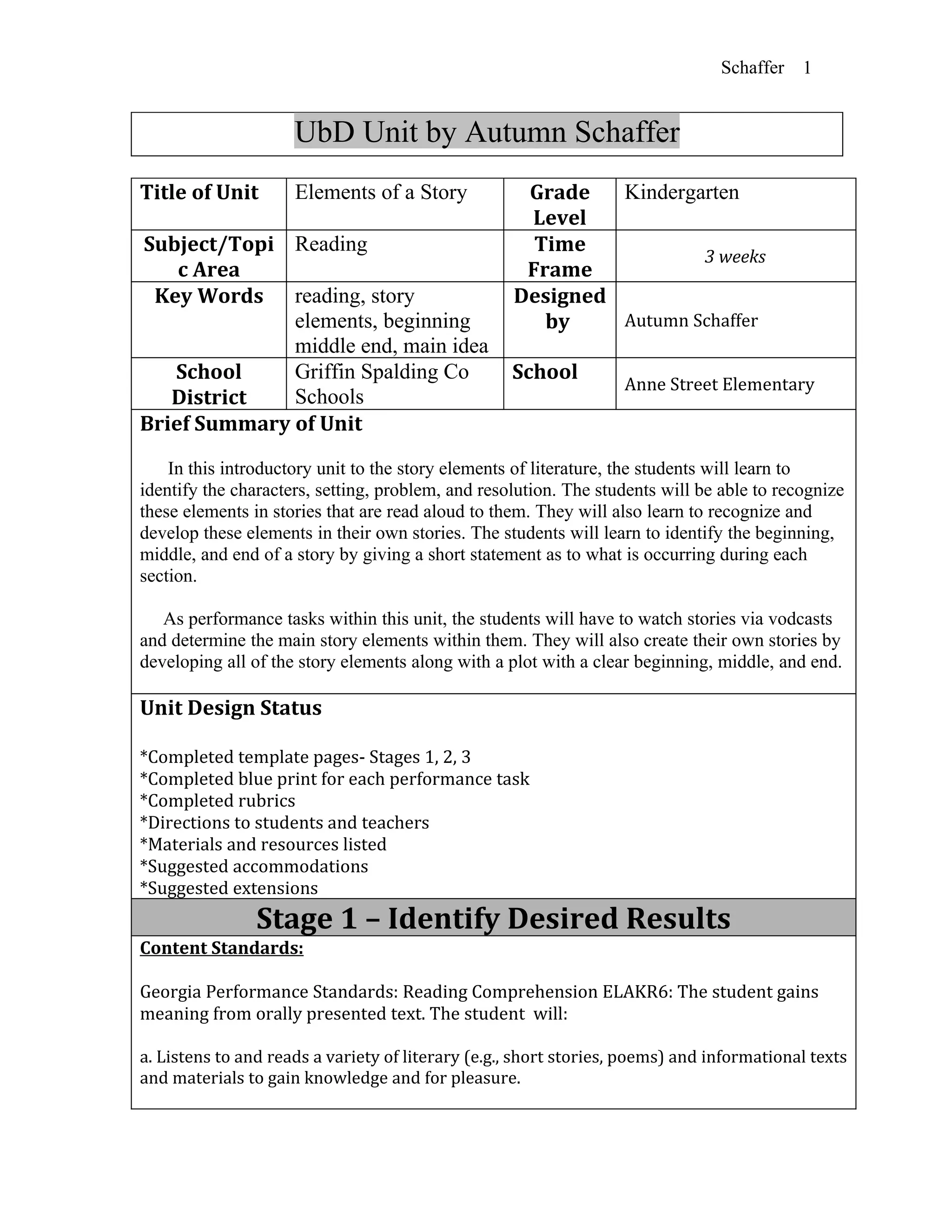 Schaffer 1

UbD Unit by Autumn Schaffer

| Title of Unit | Elements of a Story | Grade Level | Kindergarten |
|---|---|---|---|
| Subject/Topic Area | Reading | Time Frame | 3 weeks |
| Key Words | reading, story elements, beginning middle end, main idea | Designed by | Autumn Schaffer |
| School District | Griffin Spalding Co Schools | School | Anne Street Elementary |

Brief Summary of Unit

In this introductory unit to the story elements of literature, the students will learn to identify the characters, setting, problem, and resolution. The students will be able to recognize these elements in stories that are read aloud to them. They will also learn to recognize and develop these elements in their own stories. The students will learn to identify the beginning, middle, and end of a story by giving a short statement as to what is occurring during each section.

As performance tasks within this unit, the students will have to watch stories via vodcasts and determine the main story elements within them. They will also create their own stories by developing all of the story elements along with a plot with a clear beginning, middle, and end.

Unit Design Status

*Completed template pages- Stages 1, 2, 3
*Completed blue print for each performance task
*Completed rubrics
*Directions to students and teachers
*Materials and resources listed
*Suggested accommodations
*Suggested extensions

Stage 1 – Identify Desired Results

Content Standards:

Georgia Performance Standards: Reading Comprehension ELAKR6: The student gains meaning from orally presented text. The student will:

a. Listens to and reads a variety of literary (e.g., short stories, poems) and informational texts and materials to gain knowledge and for pleasure.